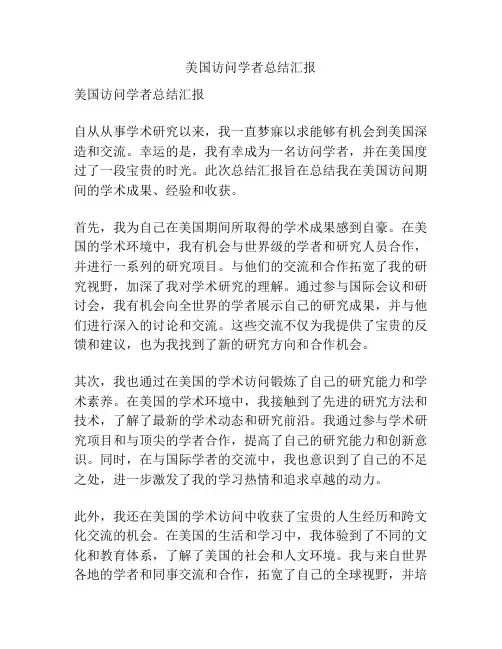 美国访问学者总结汇报

美国访问学者总结汇报

自从从事学术研究以来，我一直梦寐以求能够有机会到美国深造和交流。幸运的是，我有幸成为一名访问学者，并在美国度过了一段宝贵的时光。此次总结汇报旨在总结我在美国访问期间的学术成果、经验和收获。

首先，我为自己在美国期间所取得的学术成果感到自豪。在美国的学术环境中，我有机会与世界级的学者和研究人员合作，并进行一系列的研究项目。与他们的交流和合作拓宽了我的研究视野，加深了我对学术研究的理解。通过参与国际会议和研讨会，我有机会向全世界的学者展示自己的研究成果，并与他们进行深入的讨论和交流。这些交流不仅为我提供了宝贵的反馈和建议，也为我找到了新的研究方向和合作机会。

其次，我也通过在美国的学术访问锻炼了自己的研究能力和学术素养。在美国的学术环境中，我接触到了先进的研究方法和技术，了解了最新的学术动态和研究前沿。我通过参与学术研究项目和与顶尖的学者合作，提高了自己的研究能力和创新意识。同时，在与国际学者的交流中，我也意识到了自己的不足之处，进一步激发了我的学习热情和追求卓越的动力。

此外，我还在美国的学术访问中收获了宝贵的人生经历和跨文化交流的机会。在美国的生活和学习中，我体验到了不同的文化和教育体系，了解了美国的社会和人文环境。我与来自世界各地的学者和同事交流和合作，拓宽了自己的全球视野，并培